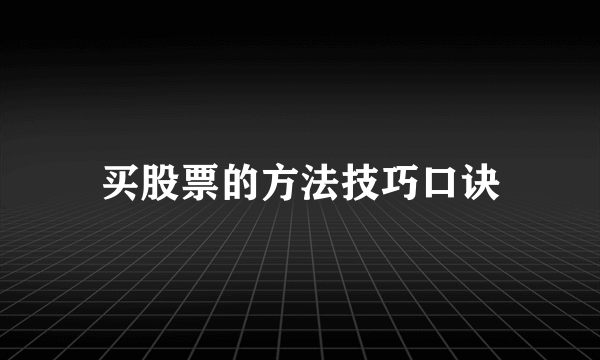 买股票的方法技巧口诀